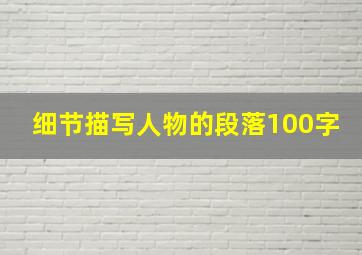 细节描写人物的段落100字